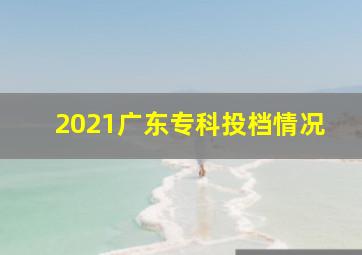 2021广东专科投档情况